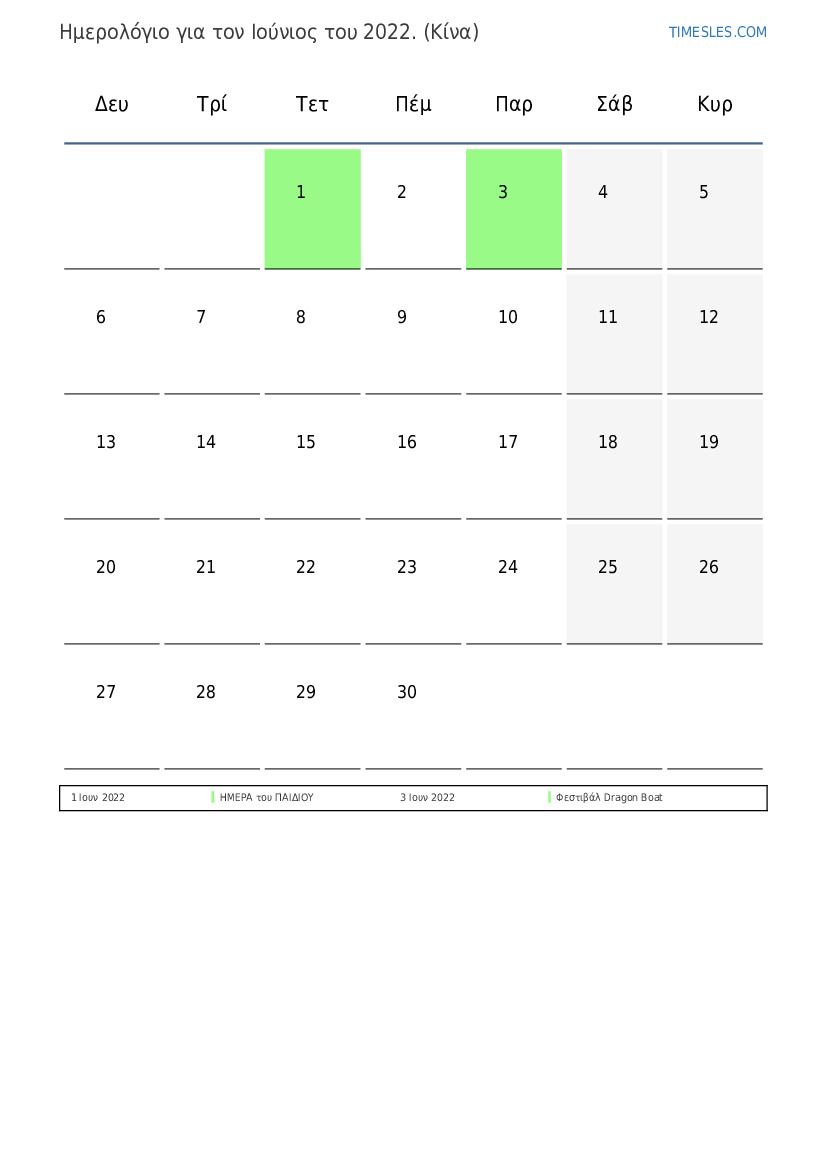 Ημερολόγιο για τον Ιούνιος του 2022. (Κίνα)

TIMESLES.COM

| Δευ | Τρί | Τετ | Πέμ | Παρ | Σάβ | Κυρ |
|---|---|---|---|---|---|---|
| | | 1 | 2 | 3 | 4 | 5 |
| 6 | 7 | 8 | 9 | 10 | 11 | 12 |
| 13 | 14 | 15 | 16 | 17 | 18 | 19 |
| 20 | 21 | 22 | 23 | 24 | 25 | 26 |
| 27 | 28 | 29 | 30 | | | |

| 1 Ιουν 2022 | ΗΜΕΡΑ του ΠΑΙΔΙΟΥ | 3 Ιουν 2022 | Φεστιβάλ Dragon Boat |
|---|---|---|---|